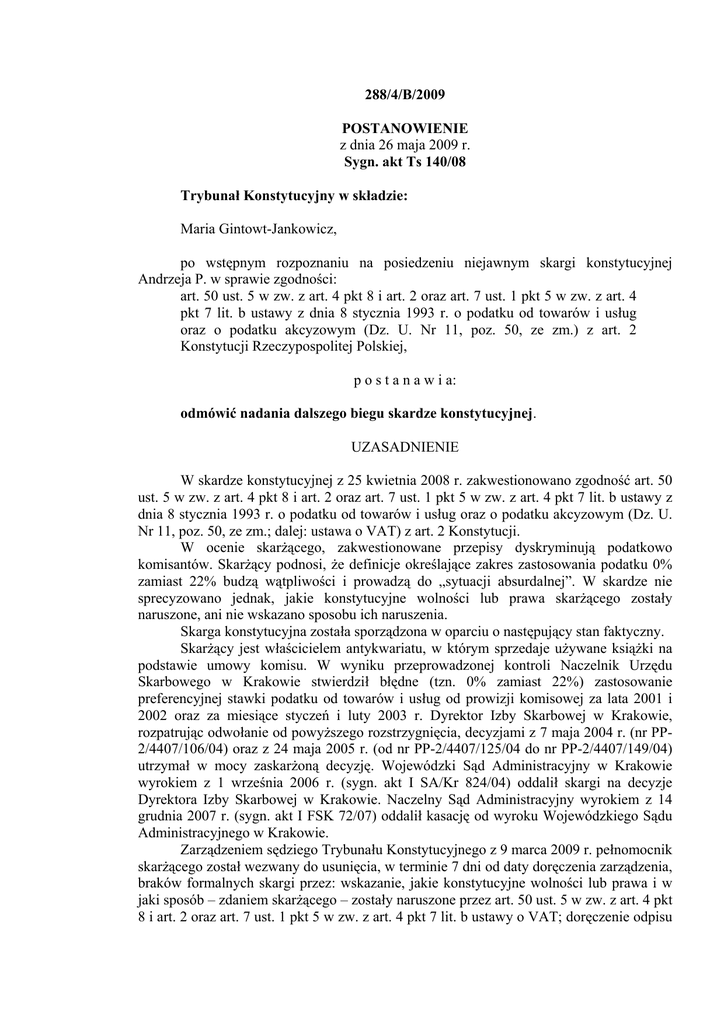 288/4/B/2009

POSTANOWIENIE
z dnia 26 maja 2009 r.
Sygn. akt Ts 140/08

Trybunał Konstytucyjny w składzie:

Maria Gintowt-Jankowicz,

po wstępnym rozpoznaniu na posiedzeniu niejawnym skargi konstytucyjnej Andrzeja P. w sprawie zgodności:
art. 50 ust. 5 w zw. z art. 4 pkt 8 i art. 2 oraz art. 7 ust. 1 pkt 5 w zw. z art. 4 pkt 7 lit. b ustawy z dnia 8 stycznia 1993 r. o podatku od towarów i usług oraz o podatku akcyzowym (Dz. U. Nr 11, poz. 50, ze zm.) z art. 2 Konstytucji Rzeczypospolitej Polskiej,

p o s t a n a w i a:

odmówić nadania dalszego biegu skardze konstytucyjnej.

UZASADNIENIE

W skardze konstytucyjnej z 25 kwietnia 2008 r. zakwestionowano zgodność art. 50 ust. 5 w zw. z art. 4 pkt 8 i art. 2 oraz art. 7 ust. 1 pkt 5 w zw. z art. 4 pkt 7 lit. b ustawy z dnia 8 stycznia 1993 r. o podatku od towarów i usług oraz o podatku akcyzowym (Dz. U. Nr 11, poz. 50, ze zm.; dalej: ustawa o VAT) z art. 2 Konstytucji.
W ocenie skarżącego, zakwestionowane przepisy dyskryminują podatkowo komisantów. Skarżący podnosi, że definicje określające zakres zastosowania podatku 0% zamiast 22% budzą wątpliwości i prowadzą do „sytuacji absurdalnej”. W skardze nie sprecyzowano jednak, jakie konstytucyjne wolności lub prawa skarżącego zostały naruszone, ani nie wskazano sposobu ich naruszenia.
Skarga konstytucyjna została sporządzona w oparciu o następujący stan faktyczny.
Skarżący jest właścicielem antykwariatu, w którym sprzedaje używane książki na podstawie umowy komisu. W wyniku przeprowadzonej kontroli Naczelnik Urzędu Skarbowego w Krakowie stwierdził błędne (tzn. 0% zamiast 22%) zastosowanie preferencyjnej stawki podatku od towarów i usług od prowizji komisowej za lata 2001 i 2002 oraz za miesiące styczeń i luty 2003 r. Dyrektor Izby Skarbowej w Krakowie, rozpatrując odwołanie od powyższego rozstrzygnięcia, decyzjami z 7 maja 2004 r. (nr PP-2/4407/106/04) oraz z 24 maja 2005 r. (od nr PP-2/4407/125/04 do nr PP-2/4407/149/04) utrzymał w mocy zaskarżoną decyzję. Wojewódzki Sąd Administracyjny w Krakowie wyrokiem z 1 września 2006 r. (sygn. akt I SA/Kr 824/04) oddalił skargi na decyzje Dyrektora Izby Skarbowej w Krakowie. Naczelny Sąd Administracyjny wyrokiem z 14 grudnia 2007 r. (sygn. akt I FSK 72/07) oddalił kasację od wyroku Wojewódzkiego Sądu Administracyjnego w Krakowie.
Zarządzeniem sędziego Trybunału Konstytucyjnego z 9 marca 2009 r. pełnomocnik skarżącego został wezwany do usunięcia, w terminie 7 dni od daty doręczenia zarządzenia, braków formalnych skargi przez: wskazanie, jakie konstytucyjne wolności lub prawa i w jaki sposób – zdaniem skarżącego – zostały naruszone przez art. 50 ust. 5 w zw. z art. 4 pkt 8 i art. 2 oraz art. 7 ust. 1 pkt 5 w zw. z art. 4 pkt 7 lit. b ustawy o VAT; doręczenie odpisu